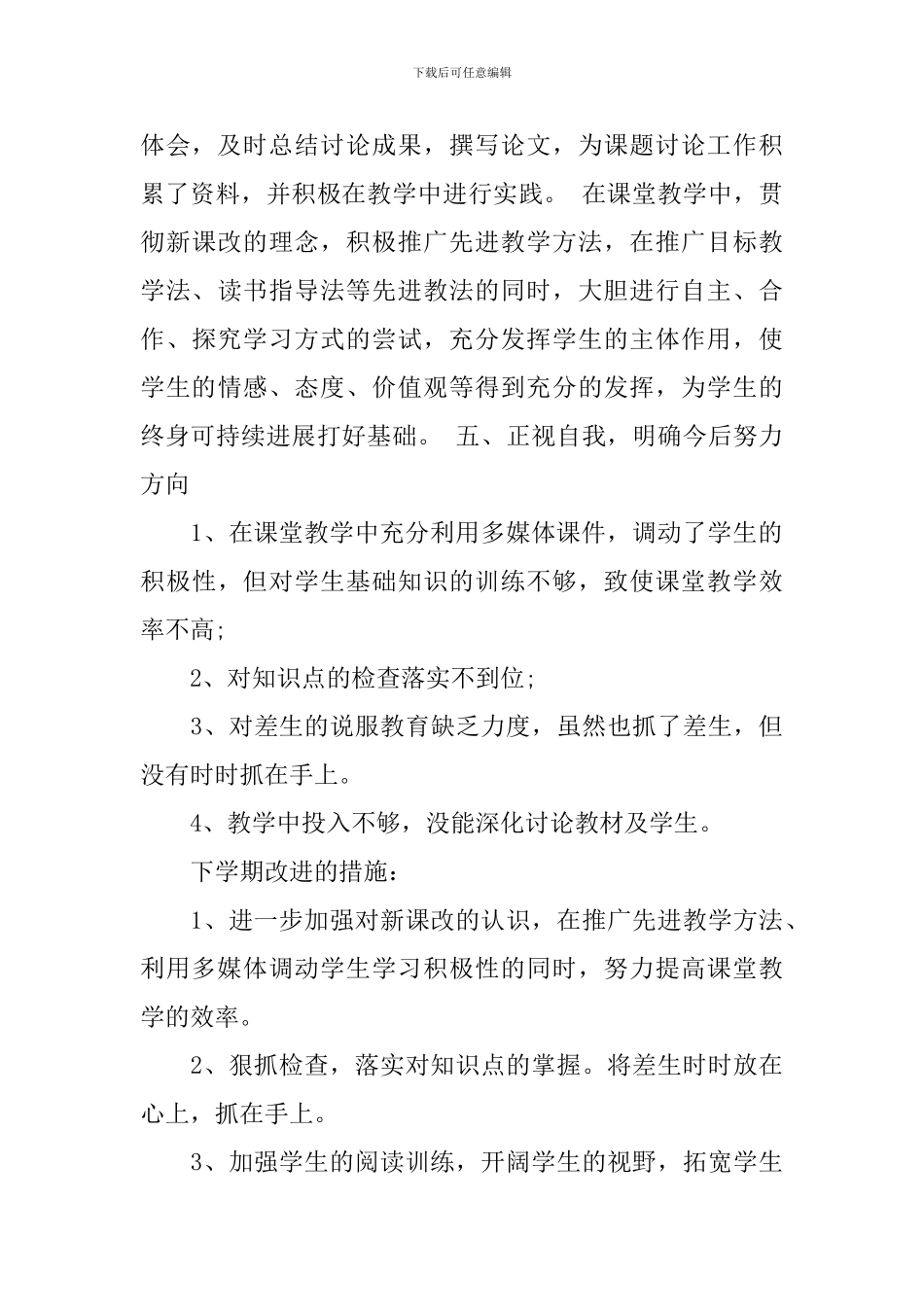 下载后可任意编辑

体会，及时总结讨论成果，撰写论文，为课题讨论工作积累了资料，并积极在教学中进行实践。 在课堂教学中，贯彻新课改的理念，积极推广先进教学方法，在推广目标教学法、读书指导法等先进教法的同时，大胆进行自主、合作、探究学习方式的尝试，充分发挥学生的主体作用，使学生的情感、态度、价值观等得到充分的发挥，为学生的终身可持续进展打好基础。 五、正视自我，明确今后努力方向

1、在课堂教学中充分利用多媒体课件，调动了学生的积极性，但对学生基础知识的训练不够，致使课堂教学效率不高;

2、对知识点的检查落实不到位;

3、对差生的说服教育缺乏力度，虽然也抓了差生，但没有时时抓在手上。

4、教学中投入不够，没能深化讨论教材及学生。

下学期改进的措施：

1、进一步加强对新课改的认识，在推广先进教学方法、利用多媒体调动学生学习积极性的同时，努力提高课堂教学的效率。

2、狠抓检查，落实对知识点的掌握。将差生时时放在心上，抓在手上。

3、加强学生的阅读训练，开阔学生的视野，拓宽学生